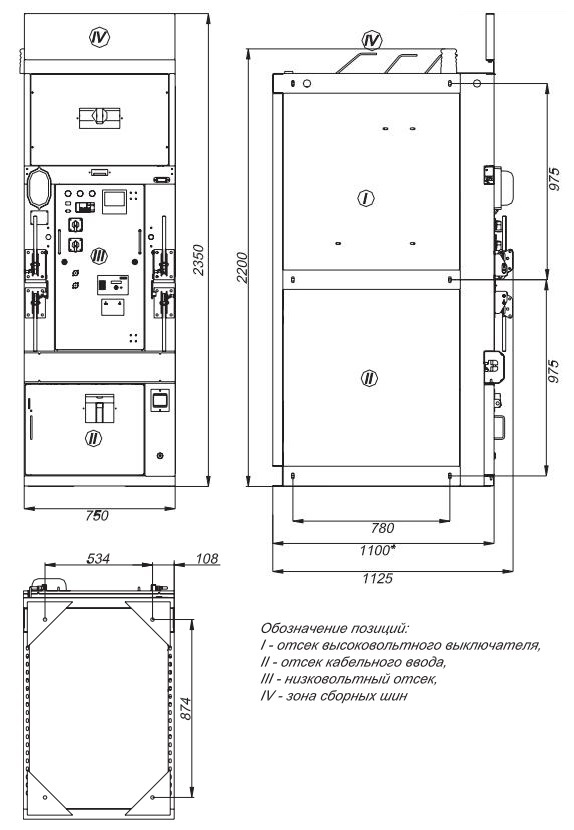 IV

III

II

2350

750

IV

I

II

2200

975

975

780

1100*

1125

534

108

874

Обозначение позиций:
I - отсек высоковольтного выключателя,
II - отсек кабельного ввода,
III - низковольтный отсек,
IV - зона сборных шин